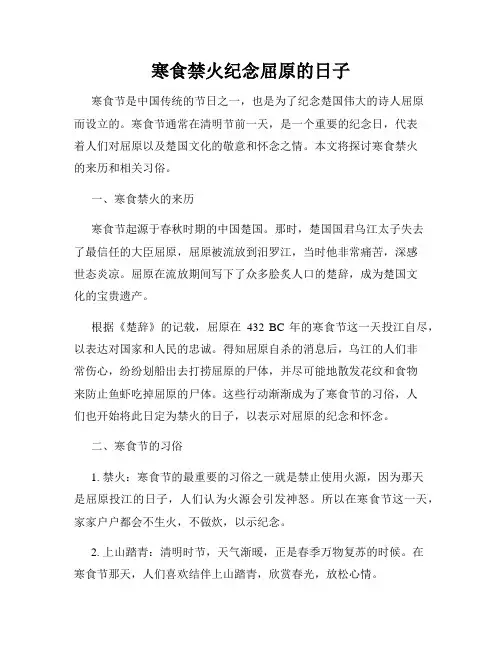 寒食禁火纪念屈原的日子

寒食节是中国传统的节日之一，也是为了纪念楚国伟大的诗人屈原而设立的。寒食节通常在清明节前一天，是一个重要的纪念日，代表着人们对屈原以及楚国文化的敬意和怀念之情。本文将探讨寒食禁火的来历和相关习俗。

一、寒食禁火的来历

寒食节起源于春秋时期的中国楚国。那时，楚国国君乌江太子失去了最信任的大臣屈原，屈原被流放到汨罗江，当时他非常痛苦，深感世态炎凉。屈原在流放期间写下了众多脍炙人口的楚辞，成为楚国文化的宝贵遗产。

根据《楚辞》的记载，屈原在 432 BC 年的寒食节这一天投江自尽，以表达对国家和人民的忠诚。得知屈原自杀的消息后，乌江的人们非常伤心，纷纷划船出去打捞屈原的尸体，并尽可能地散发花纹和食物来防止鱼虾吃掉屈原的尸体。这些行动渐渐成为了寒食节的习俗，人们也开始将此日定为禁火的日子，以表示对屈原的纪念和怀念。

二、寒食节的习俗

1. 禁火：寒食节的最重要的习俗之一就是禁止使用火源，因为那天是屈原投江的日子，人们认为火源会引发神怒。所以在寒食节这一天，家家户户都会不生火，不做炊，以示纪念。

2. 上山踏青：清明时节，天气渐暖，正是春季万物复苏的时候。在寒食节那天，人们喜欢结伴上山踏青，欣赏春光，放松心情。